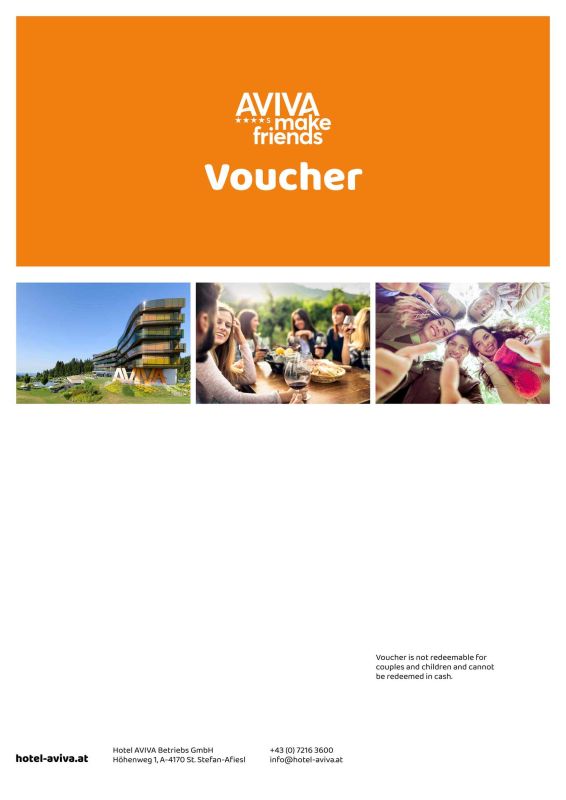 AVIVA
★★★★S make friends

Voucher

AVIVA

Voucher is not redeemable for couples and children and cannot be redeemed in cash.

hotel-aviva.at

Hotel AVIVA Betriebs GmbH
Höhenweg 1, A-4170 St. Stefan-Afiesl

+43 (0) 7216 3600
info@hotel-aviva.at